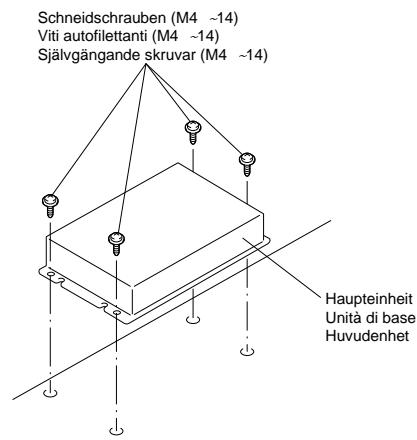 Schneidschrauben (M4 ~14)
Viti autofilettanti (M4 ~14)
Självgängande skruvar (M4 ~14)

Haupteinheit
Unità di base
Huvudenhet